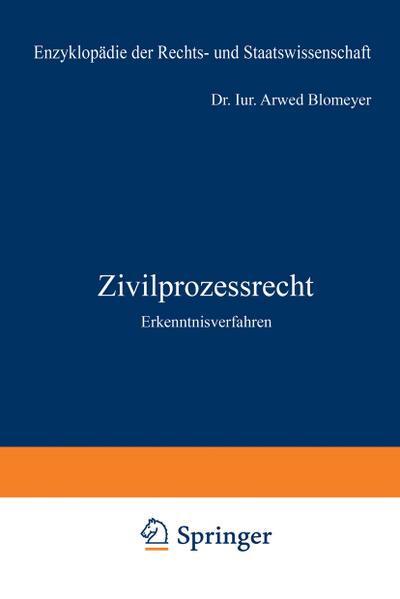 Enzyklopädie der Rechts- und Staatswissenschaft

Dr. Iur. Arwed Blomeyer

Zivilprozessrecht

Erkenntnisverfahren

Springer